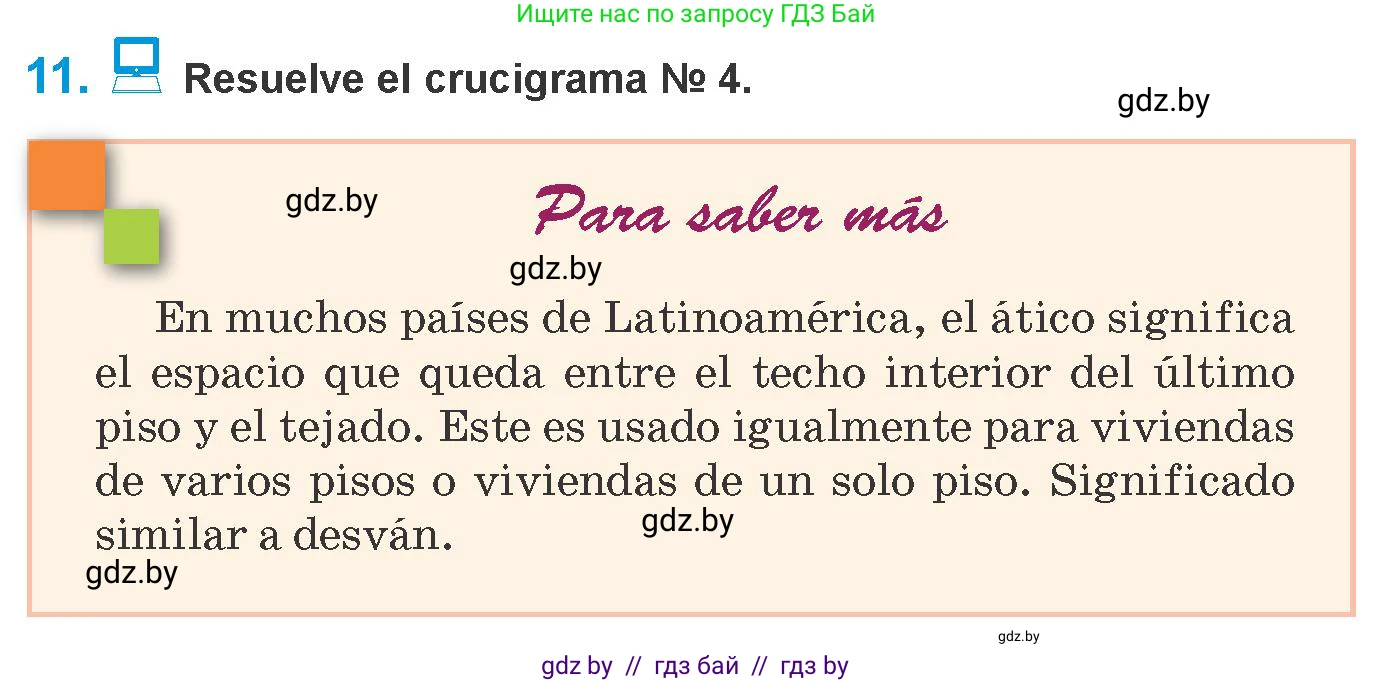 Ищите нас по запросу ГДЗ Бай

11. Resuelve el crucigrama № 4.

gdz.by

gdz.by

Para saber más

gdz.by

En muchos países de Latinoamérica, el ático significa el espacio que queda entre el techo interior del último piso y el tejado. Este es usado igualmente para viviendas de varios pisos o viviendas de un solo piso. Significado similar a desván.

gdz.by

gdz.by

gdz.by

gdz by // гдз бай // гдз by